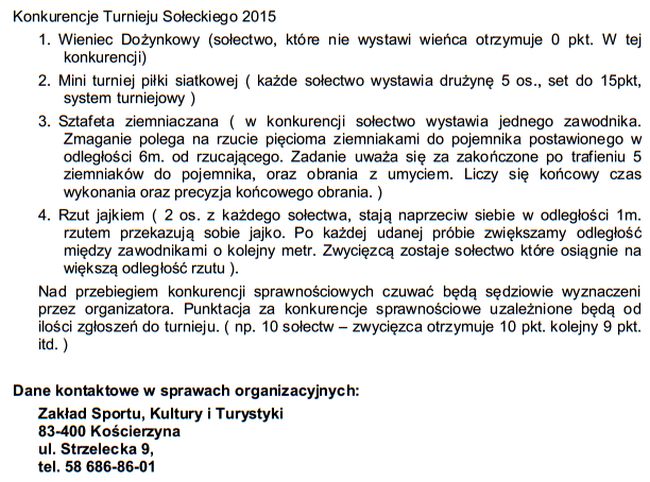 Konkurencje Turnieju Sołeckiego 2015

1. Wieniec Dożynkowy (sołectwo, które nie wystawi wieńca otrzymuje 0 pkt. W tej konkurencji)

2. Mini turniej piłki siatkowej ( każde sołectwo wystawia drużynę 5 os., set do 15pkt, system turniejowy )

3. Sztafeta ziemniaczana ( w konkurencji sołectwo wystawia jednego zawodnika. Zmaganie polega na rzucie pięcioma ziemniakami do pojemnika postawionego w odległości 6m. od rzucającego. Zadanie uważa się za zakończone po trafieniu 5 ziemniaków do pojemnika, oraz obrania z umyciem. Liczy się końcowy czas wykonania oraz precyzja końcowego obrania. )

4. Rzut jajkiem ( 2 os. z każdego sołectwa, stają naprzeciw siebie w odległości 1m. rzutem przekazują sobie jajko. Po każdej udanej próbie zwiększamy odległość między zawodnikami o kolejny metr. Zwycięzcą zostaje sołectwo które osiągnie na większą odległość rzutu ).

Nad przebiegiem konkurencji sprawnościowych czuwać będą sędziowie wyznaczeni przez organizatora. Punktacja za konkurencje sprawnościowe uzależnione będą od ilości zgłoszeń do turnieju. ( np. 10 sołectw – zwycięzca otrzymuje 10 pkt. kolejny 9 pkt. itd. )

Dane kontaktowe w sprawach organizacyjnych:

Zakład Sportu, Kultury i Turystyki
83-400 Kościerzyna
ul. Strzelecka 9,
tel. 58 686-86-01